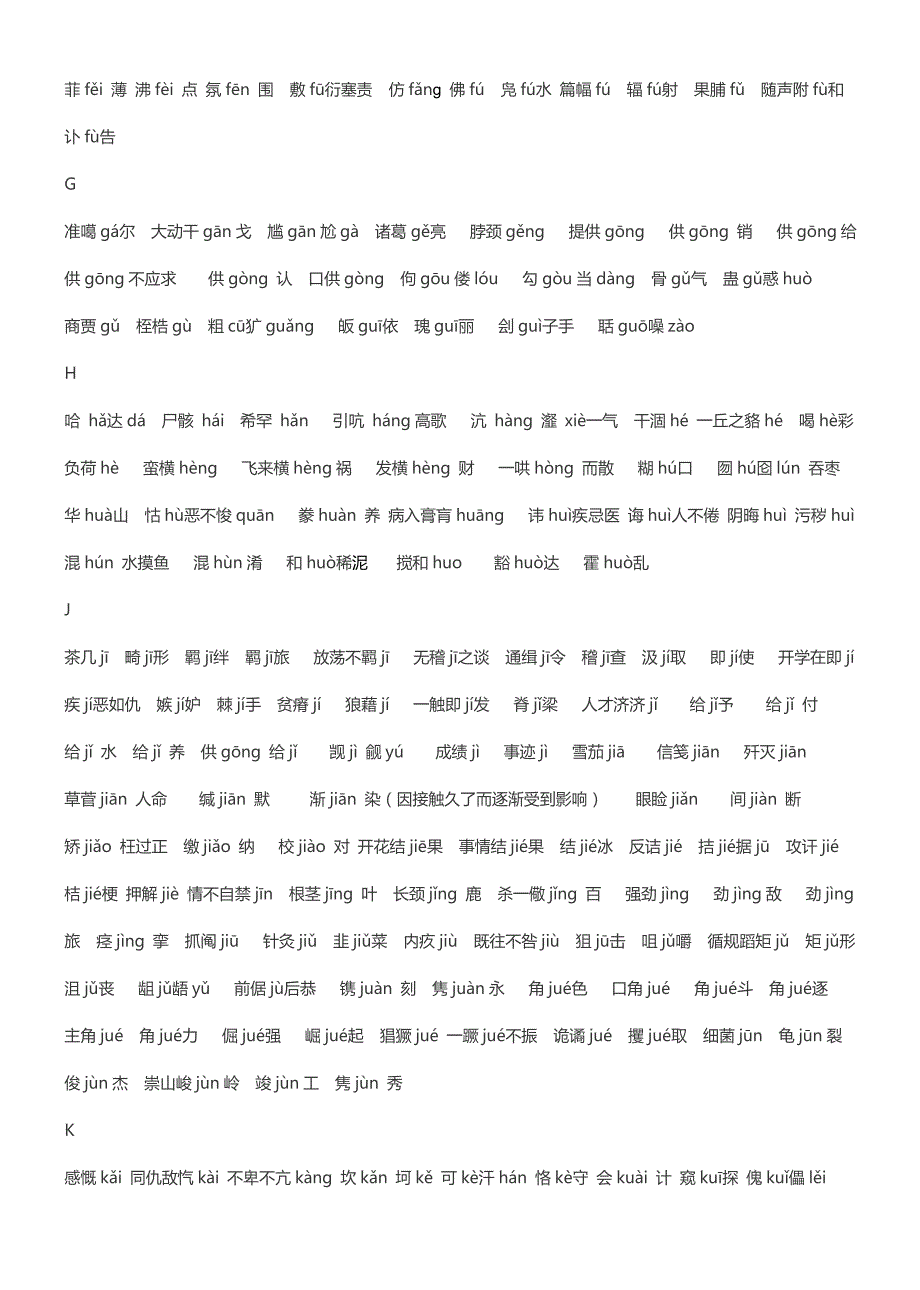 菲 fěi 薄 沸 fèi 点 氛 fēn 围 敷 fū衍塞责 仿 fǎng 佛 fú 凫 fú水 篇幅 fú 辐 fú射 果脯 fǔ 随声附 fù和 讣 fù告

G

准噶 gá尔 大动干 gān 戈 尴 gān 尬 gà 诸葛 gě亮 脖颈 gěng 提供 gōng 供 gōng 销 供 gōng 给 供 gōng 不应求 供 gòng 认 口供 gòng 佝 gōu 偻 lóu 勾 gòu 当 dàng 骨 gǔ气 蛊 gǔ惑 huò 商贾 gǔ 桎梏 gù 粗 cū犷 guǎng 皈 guī依 瑰 guī丽 刽 guì子手 聒 guō噪 zào

H

哈 hǎ达 dá 尸骸 hái 希罕 hǎn 引吭 háng 高歌 沆 hàng 瀣 xiè一气 干涸 hé 一丘之貉 hé 喝 hè彩 负荷 hè 蛮横 hèng 飞来横 hèng 祸 发横 hèng 财 一哄 hòng 而散 糊 hú口 囫 hú囵 lún 吞枣 华 huà山 怙 hù恶不悛 quān 豢 huàn 养 病入膏肓 huāng 讳 huì疾忌医 诲 huì人不倦 阴晦 huì 污秽 huì 混 hún 水摸鱼 混 hùn 淆 和 huò稀泥 搅和 huo 豁 huò达 霍 huò乱

J

茶几 jī 畸 jī形 羁 jī绊 羁 jī旅 放荡不羁 jī 无稽 jī之谈 通缉 jī令 稽 jī查 汲 jí取 即 jí使 开学在即 jí 疾 jí恶如仇 嫉 jí妒 棘 jí手 贫瘠 jí 狼藉 jí 一触即 jí发 脊 jǐ梁 人才济济 jǐ 给 jǐ予 给 jǐ 付 给 jǐ 水 给 jǐ 养 供 gōng 给 jǐ 觊 jì 觎 yú 成绩 jì 事迹 jì 雪茄 jiā 信笺 jiān 歼灭 jiān 草菅 jiān 人命 缄 jiān 默 渐 jiān 染（因接触久了而逐渐受到影响） 眼睑 jiǎn 间 jiàn 断 矫 jiǎo 枉过正 缴 jiǎo 纳 校 jiào 对 开花结 jiē果 事情结 jié果 结 jié冰 反诘 jié 拮 jié据 jū 攻讦 jié 桔 jié梗 押解 jiè 情不自禁 jīn 根茎 jīng 叶 长颈 jǐng 鹿 杀一儆 jǐng 百 强劲 jìng 劲 jìng 敌 劲 jìng 旅 痉 jìng 挛 抓阄 jiū 针灸 jiǔ 韭 jiǔ菜 内疚 jiù 既往不咎 jiù 狙 jū击 咀 jǔ嚼 循规蹈矩 jǔ 矩 jǔ形 沮 jǔ丧 龃 jǔ龉 yǔ 前倨 jù后恭 镌 juàn 刻 隽 juàn 永 角 jué色 口角 jué 角 jué斗 角 jué逐 主角 jué 角 jué力 倔 jué强 崛 jué起 猖獗 jué 一蹶 jué不振 诡谲 jué 攫 jué取 细菌 jūn 龟 jūn 裂 俊 jùn 杰 崇山峻 jùn 岭 竣 jùn 工 隽 jùn 秀

K

感慨 kǎi 同仇敌忾 kài 不卑不亢 kàng 坎 kǎn 坷 kě 可 kè汗 hán 恪 kè守 会 kuài 计 窥 kuī探 傀 kuǐ儡 lěi